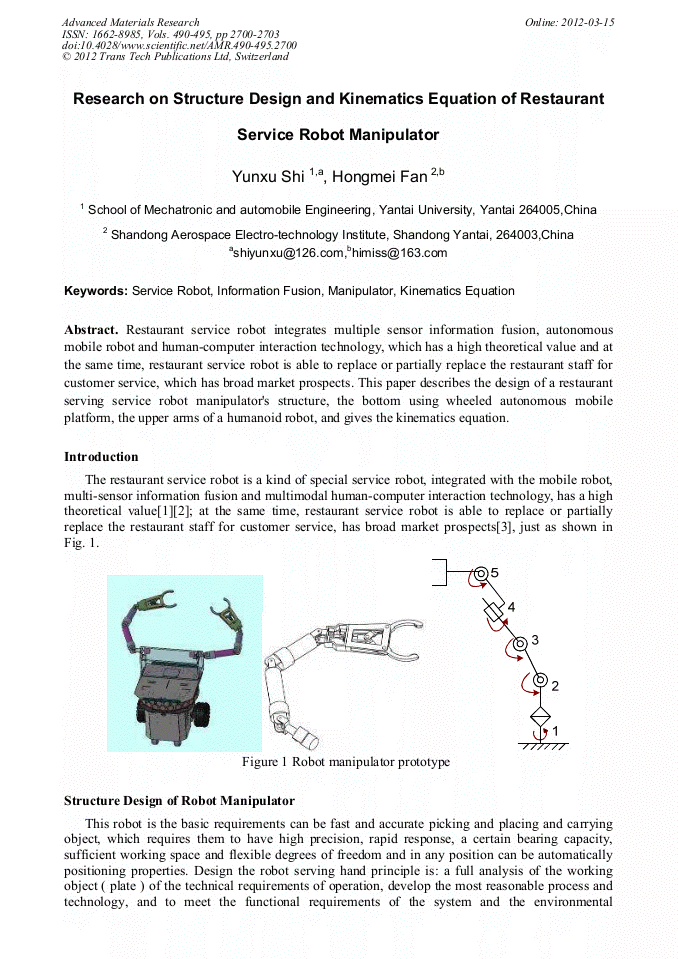 Advanced Materials Research
ISSN: 1662-8985, Vols. 490-495, pp 2700-2703
doi:10.4028/www.scientific.net/AMR.490-495.2700
© 2012 Trans Tech Publications Ltd, Switzerland

Online: 2012-03-15

Research on Structure Design and Kinematics Equation of Restaurant Service Robot Manipulator

Yunxu Shi $^{1,a}$, Hongmei Fan $^{2,b}$

$^1$ School of Mechatronic and automobile Engineering, Yantai University, Yantai 264005,China

$^2$ Shandong Aerospace Electro-technology Institute, Shandong Yantai, 264003,China
$^a$shiyunxu@126.com,$^b$himiss@163.com

Keywords: Service Robot, Information Fusion, Manipulator, Kinematics Equation

Abstract. Restaurant service robot integrates multiple sensor information fusion, autonomous mobile robot and human-computer interaction technology, which has a high theoretical value and at the same time, restaurant service robot is able to replace or partially replace the restaurant staff for customer service, which has broad market prospects. This paper describes the design of a restaurant serving service robot manipulator's structure, the bottom using wheeled autonomous mobile platform, the upper arms of a humanoid robot, and gives the kinematics equation.

Introduction

The restaurant service robot is a kind of special service robot, integrated with the mobile robot, multi-sensor information fusion and multimodal human-computer interaction technology, has a high theoretical value[1][2]; at the same time, restaurant service robot is able to replace or partially replace the restaurant staff for customer service, has broad market prospects[3], just as shown in Fig. 1.

5
4
3
2
1

Figure 1 Robot manipulator prototype

Structure Design of Robot Manipulator

This robot is the basic requirements can be fast and accurate picking and placing and carrying object, which requires them to have high precision, rapid response, a certain bearing capacity, sufficient working space and flexible degrees of freedom and in any position can be automatically positioning properties. Design the robot serving hand principle is: a full analysis of the working object ( plate ) of the technical requirements of operation, develop the most reasonable process and technology, and to meet the functional requirements of the system and the environmental